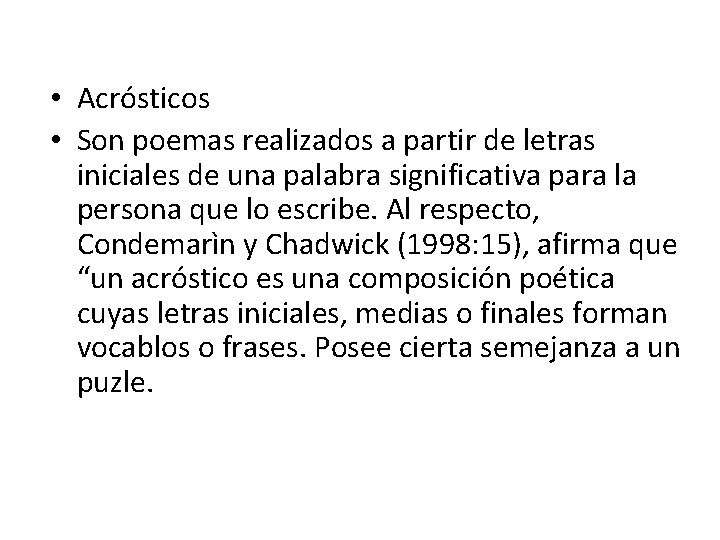 • Acrósticos
• Son poemas realizados a partir de letras iniciales de una palabra significativa para la persona que lo escribe. Al respecto, Condemarìn y Chadwick (1998:15), afirma que “un acróstico es una composición poética cuyas letras iniciales, medias o finales forman vocablos o frases. Posee cierta semejanza a un puzle.